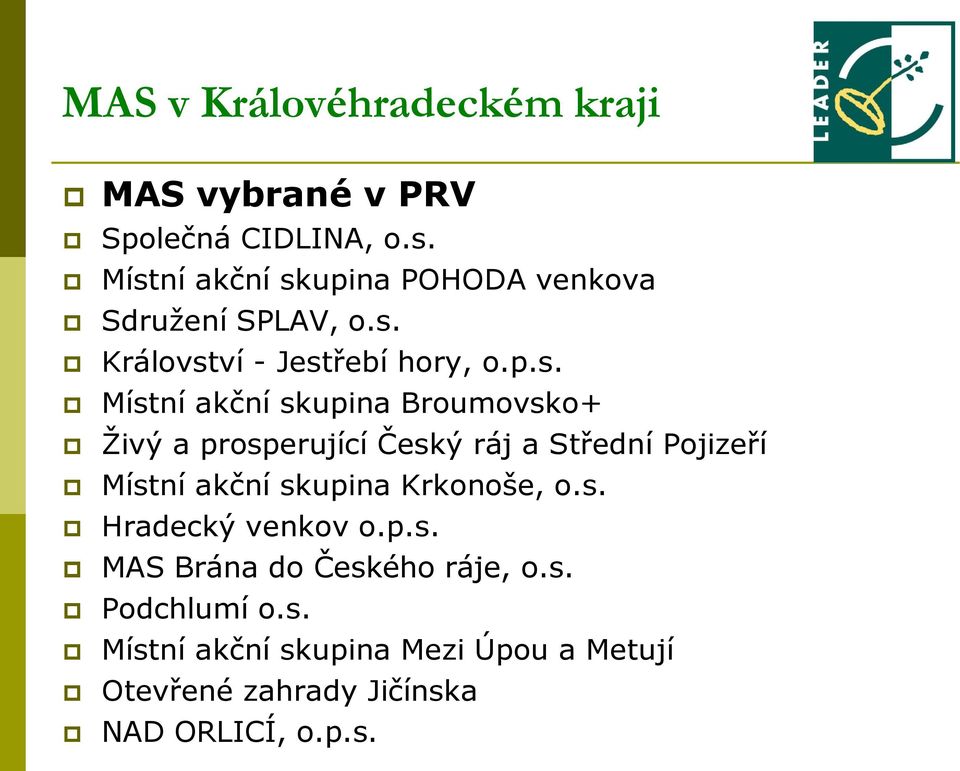 MAS v Královéhradeckém kraji

LEADER

MAS vybrané v PRV
Společná CIDLINA, o.s.
Místní akční skupina POHODA venkova
Sdružení SPLAV, o.s.
Království - Jestřebí hory, o.p.s.
Místní akční skupina Broumovsko+
Živý a prosperující Český ráj a Střední Pojizeří
Místní akční skupina Krkonoše, o.s.
Hradecký venkov o.p.s.
MAS Brána do Českého ráje, o.s.
Podchlumí o.s.
Místní akční skupina Mezi Úpou a Metují
Otevřené zahrady Jičínska
NAD ORLICÍ, o.p.s.